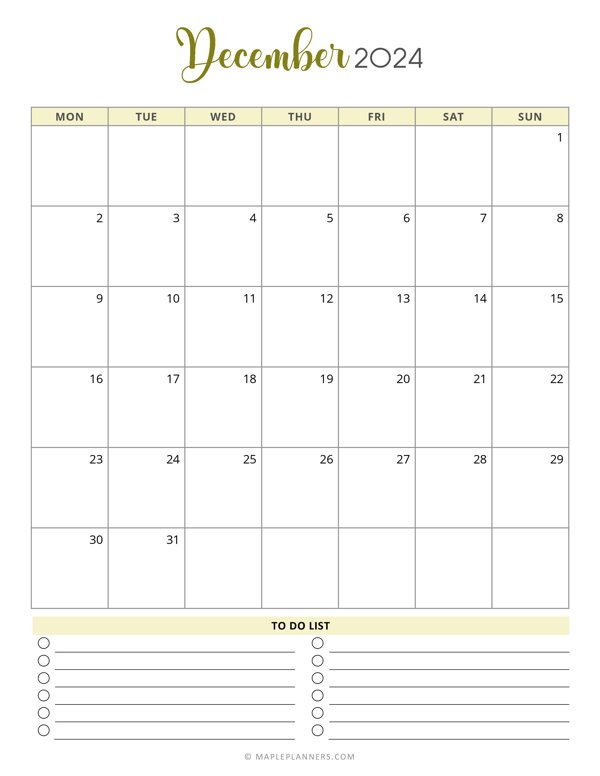 December 2024

| MON | TUE | WED | THU | FRI | SAT | SUN |
|---|---|---|---|---|---|---|
| | | | | | | 1 |
| 2 | 3 | 4 | 5 | 6 | 7 | 8 |
| 9 | 10 | 11 | 12 | 13 | 14 | 15 |
| 16 | 17 | 18 | 19 | 20 | 21 | 22 |
| 23 | 24 | 25 | 26 | 27 | 28 | 29 |
| 30 | 31 | | | | | |

TO DO LIST

© MAPLEPLANNERS.COM